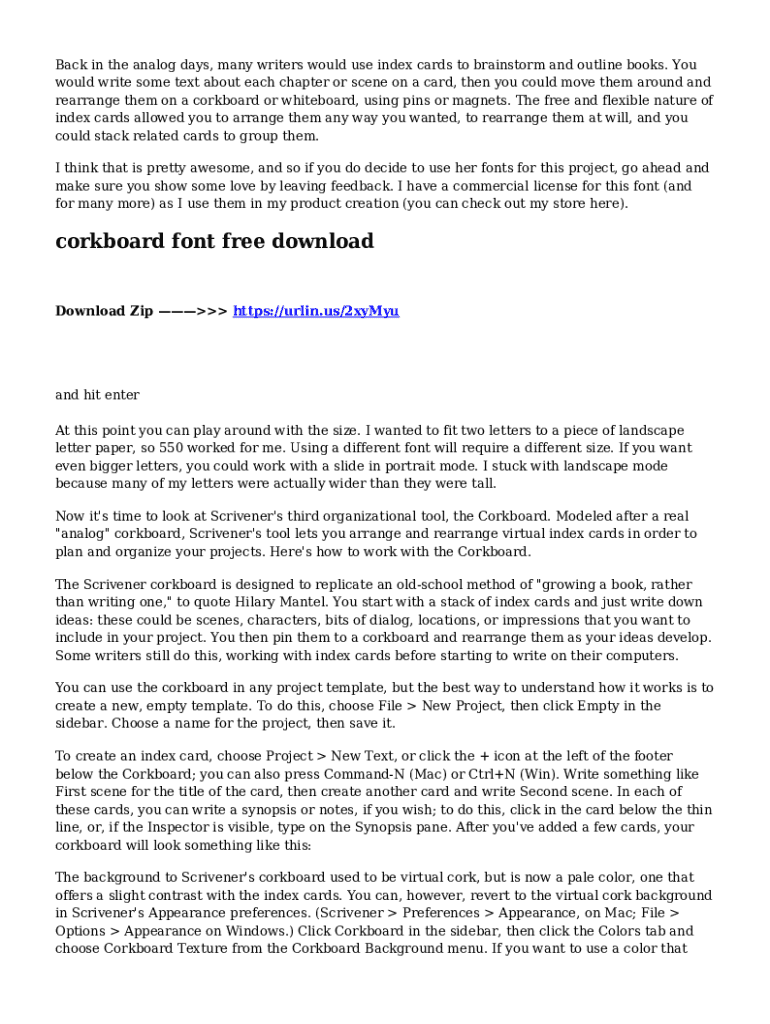 Back in the analog days, many writers would use index cards to brainstorm and outline books. You would write some text about each chapter or scene on a card, then you could move them around and rearrange them on a corkboard or whiteboard, using pins or magnets. The free and flexible nature of index cards allowed you to arrange them any way you wanted, to rearrange them at will, and you could stack related cards to group them.

I think that is pretty awesome, and so if you do decide to use her fonts for this project, go ahead and make sure you show some love by leaving feedback. I have a commercial license for this font (and for many more) as I use them in my product creation (you can check out my store here).

corkboard font free download

Download Zip ———>>> https://urlin.us/2xyMyu

and hit enter

At this point you can play around with the size. I wanted to fit two letters to a piece of landscape letter paper, so 550 worked for me. Using a different font will require a different size. If you want even bigger letters, you could work with a slide in portrait mode. I stuck with landscape mode because many of my letters were actually wider than they were tall.

Now it's time to look at Scrivener's third organizational tool, the Corkboard. Modeled after a real "analog" corkboard, Scrivener's tool lets you arrange and rearrange virtual index cards in order to plan and organize your projects. Here's how to work with the Corkboard.

The Scrivener corkboard is designed to replicate an old-school method of "growing a book, rather than writing one," to quote Hilary Mantel. You start with a stack of index cards and just write down ideas: these could be scenes, characters, bits of dialog, locations, or impressions that you want to include in your project. You then pin them to a corkboard and rearrange them as your ideas develop. Some writers still do this, working with index cards before starting to write on their computers.

You can use the corkboard in any project template, but the best way to understand how it works is to create a new, empty template. To do this, choose File > New Project, then click Empty in the sidebar. Choose a name for the project, then save it.

To create an index card, choose Project > New Text, or click the + icon at the left of the footer below the Corkboard; you can also press Command-N (Mac) or Ctrl+N (Win). Write something like First scene for the title of the card, then create another card and write Second scene. In each of these cards, you can write a synopsis or notes, if you wish; to do this, click in the card below the thin line, or, if the Inspector is visible, type on the Synopsis pane. After you've added a few cards, your corkboard will look something like this:

The background to Scrivener's corkboard used to be virtual cork, but is now a pale color, one that offers a slight contrast with the index cards. You can, however, revert to the virtual cork background in Scrivener's Appearance preferences. (Scrivener > Preferences > Appearance, on Mac; File > Options > Appearance on Windows.) Click Corkboard in the sidebar, then click the Colors tab and choose Corkboard Texture from the Corkboard Background menu. If you want to use a color that